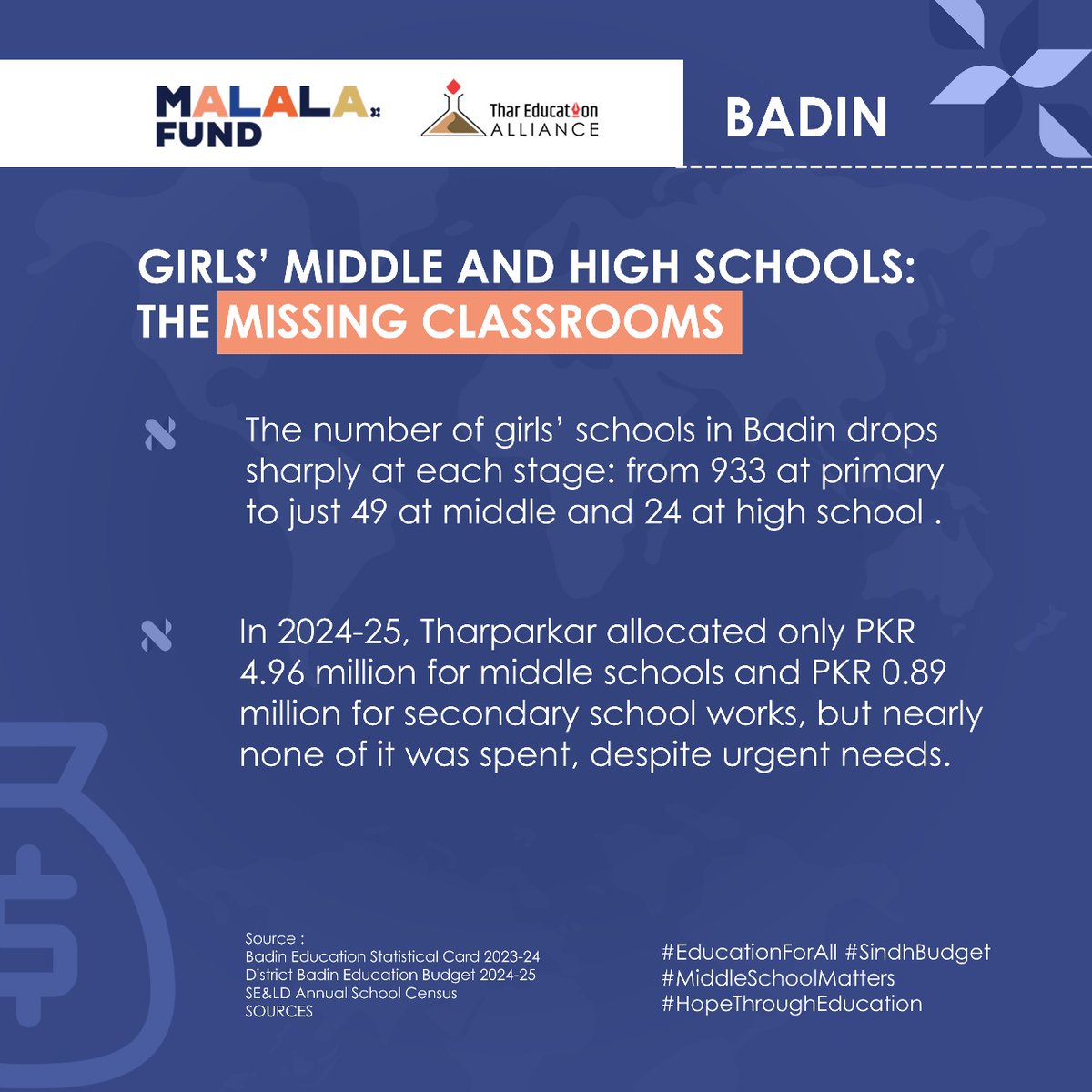 MALALA FUND

Thar Education ALLIANCE

BADIN

GIRLS' MIDDLE AND HIGH SCHOOLS: THE MISSING CLASSROOMS

The number of girls' schools in Badin drops sharply at each stage: from 933 at primary to just 49 at middle and 24 at high school .

In 2024-25, Tharparkar allocated only PKR 4.96 million for middle schools and PKR 0.89 million for secondary school works, but nearly none of it was spent, despite urgent needs.

Source :
Badin Education Statistical Card 2023-24
District Badin Education Budget 2024-25
SE&LD Annual School Census
SOURCES

#EducationForAll #SindhBudget
#MiddleSchoolMatters
#HopeThroughEducation